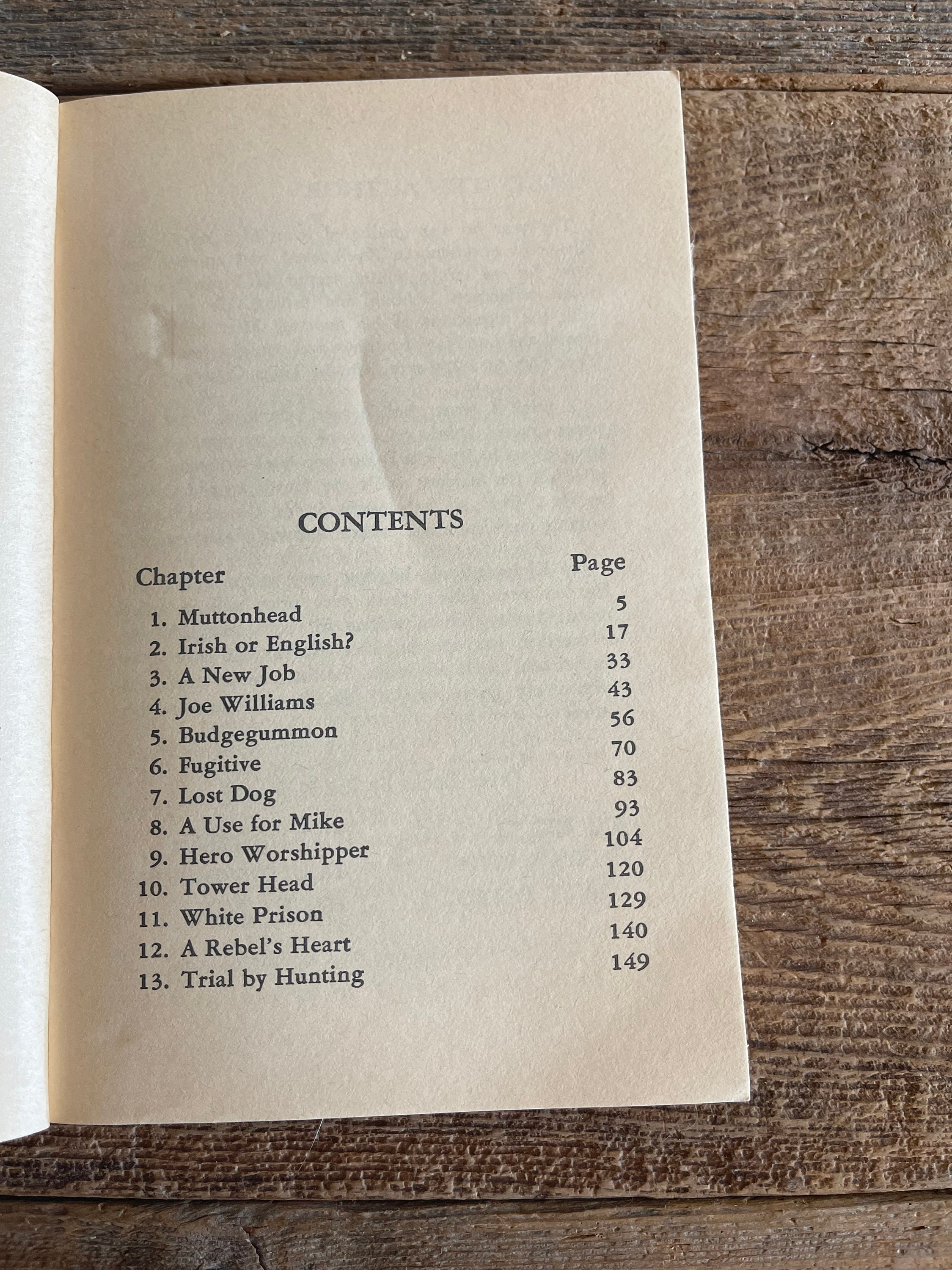 CONTENTS

| Chapter | Page |
|---|---|
| 1. Muttonhead | 5 |
| 2. Irish or English? | 17 |
| 3. A New Job | 33 |
| 4. Joe Williams | 43 |
| 5. Budgegummon | 56 |
| 6. Fugitive | 70 |
| 7. Lost Dog | 83 |
| 8. A Use for Mike | 93 |
| 9. Hero Worshipper | 104 |
| 10. Tower Head | 120 |
| 11. White Prison | 129 |
| 12. A Rebel's Heart | 140 |
| 13. Trial by Hunting | 149 |